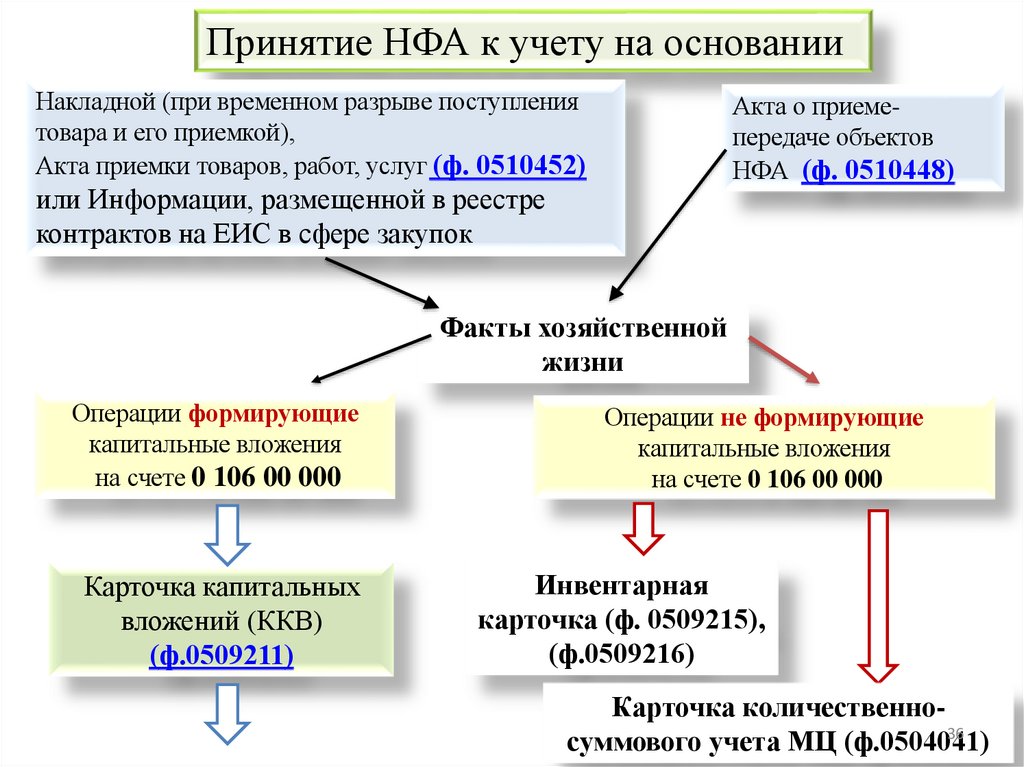 Принятие НФА к учету на основании

Накладной (при временном разрыве поступления товара и его приемкой),
Акта приемки товаров, работ, услуг (ф. 0510452) или Информации, размещенной в реестре контрактов на ЕИС в сфере закупок

Акта о приеме-передаче объектов НФА (ф. 0510448)

Факты хозяйственной жизни

Операции формирующие капитальные вложения на счете 0 106 00 000

Операции не формирующие капитальные вложения на счете 0 106 00 000

Карточка капитальных вложений (ККВ) (ф.0509211)

Инвентарная карточка (ф. 0509215), (ф.0509216)

Карточка количественно-суммового учета МЦ (ф.0504041)

36